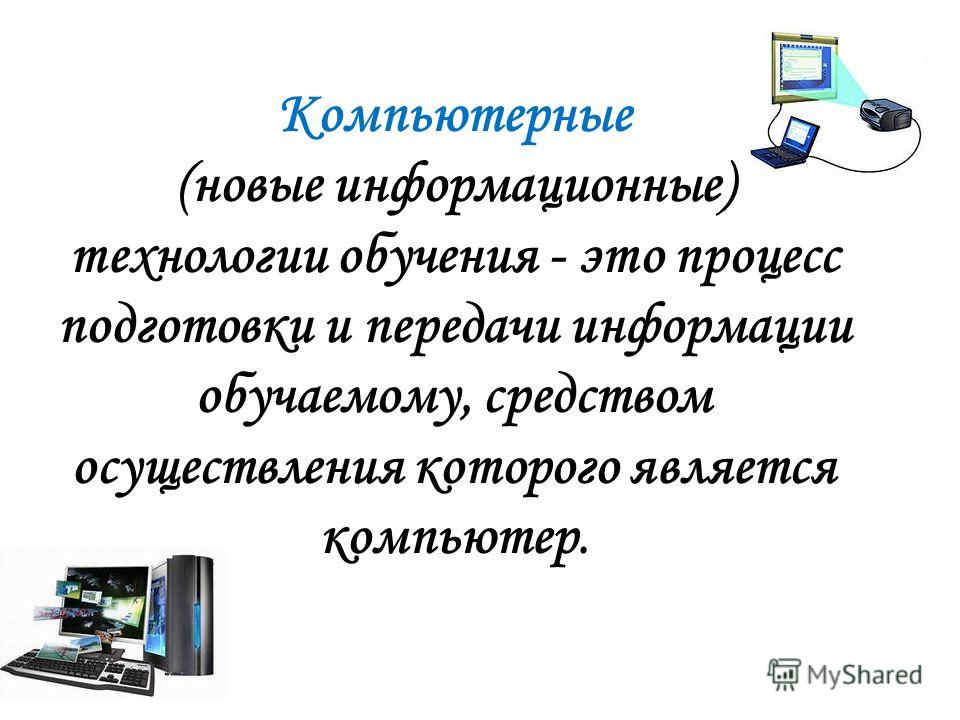 Компьютерные (новые информационные) технологии обучения - это процесс подготовки и передачи информации обучаемому, средством осуществления которого является компьютер.

MyShared